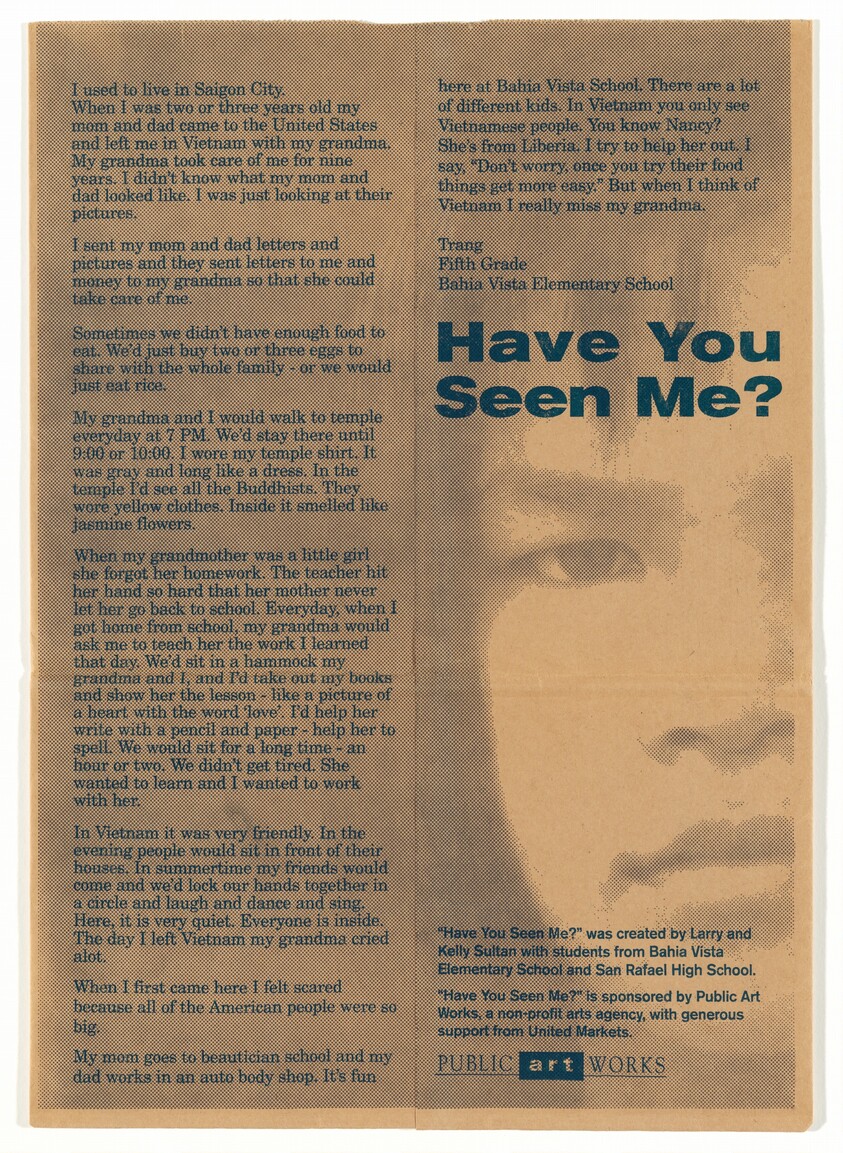 I used to live in Saigon City. When I was two or three years old my mom and dad came to the United States and left me in Vietnam with my grandma. My grandma took care of me for nine years. I didn't know what my mom and dad looked like. I was just looking at their pictures.

I sent my mom and dad letters and pictures and they sent letters to me and money to my grandma so that she could take care of me.

Sometimes we didn't have enough food to eat. We'd just buy two or three eggs to share with the whole family - or we would just eat rice.

My grandma and I would walk to temple everyday at 7 PM. We'd stay there until 9:00 or 10:00. I wore my temple shirt. It was gray and long like a dress. In the temple I'd see all the Buddhists. They wore yellow clothes. Inside it smelled like jasmine flowers.

When my grandmother was a little girl she forgot her homework. The teacher hit her hand so hard that her mother never let her go back to school. Everyday, when I got home from school, my grandma would ask me to teach her the work I learned that day. We'd sit in a hammock my grandma and I, and I'd take out my books and show her the lesson - like a picture of a heart with the word 'love'. I'd help her write with a pencil and paper - help her to spell. We would sit for a long time - an hour or two. We didn't get tired. She wanted to learn and I wanted to work with her.

In Vietnam it was very friendly. In the evening people would sit in front of their houses. In summertime my friends would come and we'd lock our hands together in a circle and laugh and dance and sing. Here, it is very quiet. Everyone is inside. The day I left Vietnam my grandma cried alot.

When I first came here I felt scared because all of the American people were so big.

My mom goes to beautician school and my dad works in an auto body shop. It's fun here at Bahia Vista School. There are a lot of different kids. In Vietnam you only see Vietnamese people. You know Nancy? She's from Liberia. I try to help her out. I say, "Don't worry, once you try their food things get more easy." But when I think of Vietnam I really miss my grandma.

Trang
Fifth Grade
Bahia Vista Elementary School

Have You Seen Me?

"Have You Seen Me?" was created by Larry and Kelly Sultan with students from Bahia Vista Elementary School and San Rafael High School.

"Have You Seen Me?" is sponsored by Public Art Works, a non-profit arts agency, with generous support from United Markets.

PUBLIC art WORKS